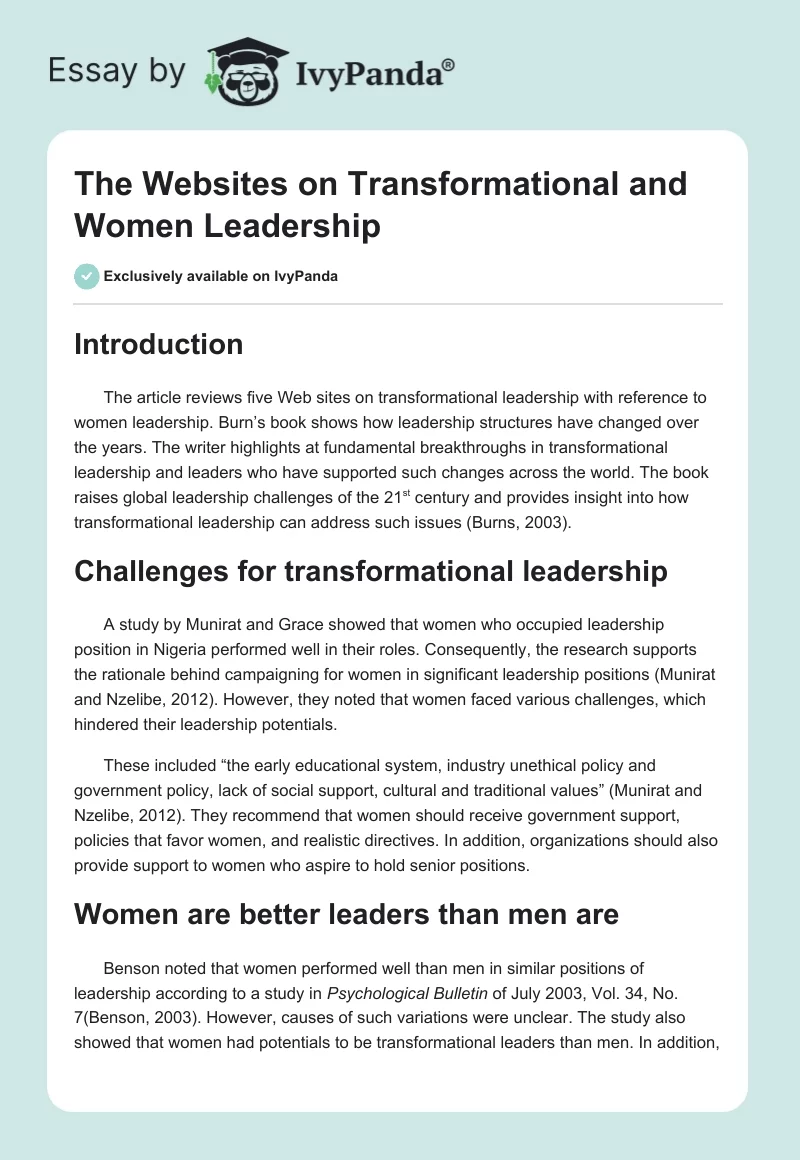 Essay by IvyPanda®

The Websites on Transformational and Women Leadership

Exclusively available on IvyPanda

Introduction

The article reviews five Web sites on transformational leadership with reference to women leadership. Burn's book shows how leadership structures have changed over the years. The writer highlights at fundamental breakthroughs in transformational leadership and leaders who have supported such changes across the world. The book raises global leadership challenges of the 21$^{st}$ century and provides insight into how transformational leadership can address such issues (Burns, 2003).

Challenges for transformational leadership

A study by Munirat and Grace showed that women who occupied leadership position in Nigeria performed well in their roles. Consequently, the research supports the rationale behind campaigning for women in significant leadership positions (Munirat and Nzelibe, 2012). However, they noted that women faced various challenges, which hindered their leadership potentials.

These included "the early educational system, industry unethical policy and government policy, lack of social support, cultural and traditional values" (Munirat and Nzelibe, 2012). They recommend that women should receive government support, policies that favor women, and realistic directives. In addition, organizations should also provide support to women who aspire to hold senior positions.

Women are better leaders than men are

Benson noted that women performed well than men in similar positions of leadership according to a study in Psychological Bulletin of July 2003, Vol. 34, No. 7(Benson, 2003). However, causes of such variations were unclear. The study also showed that women had potentials to be transformational leaders than men. In addition,